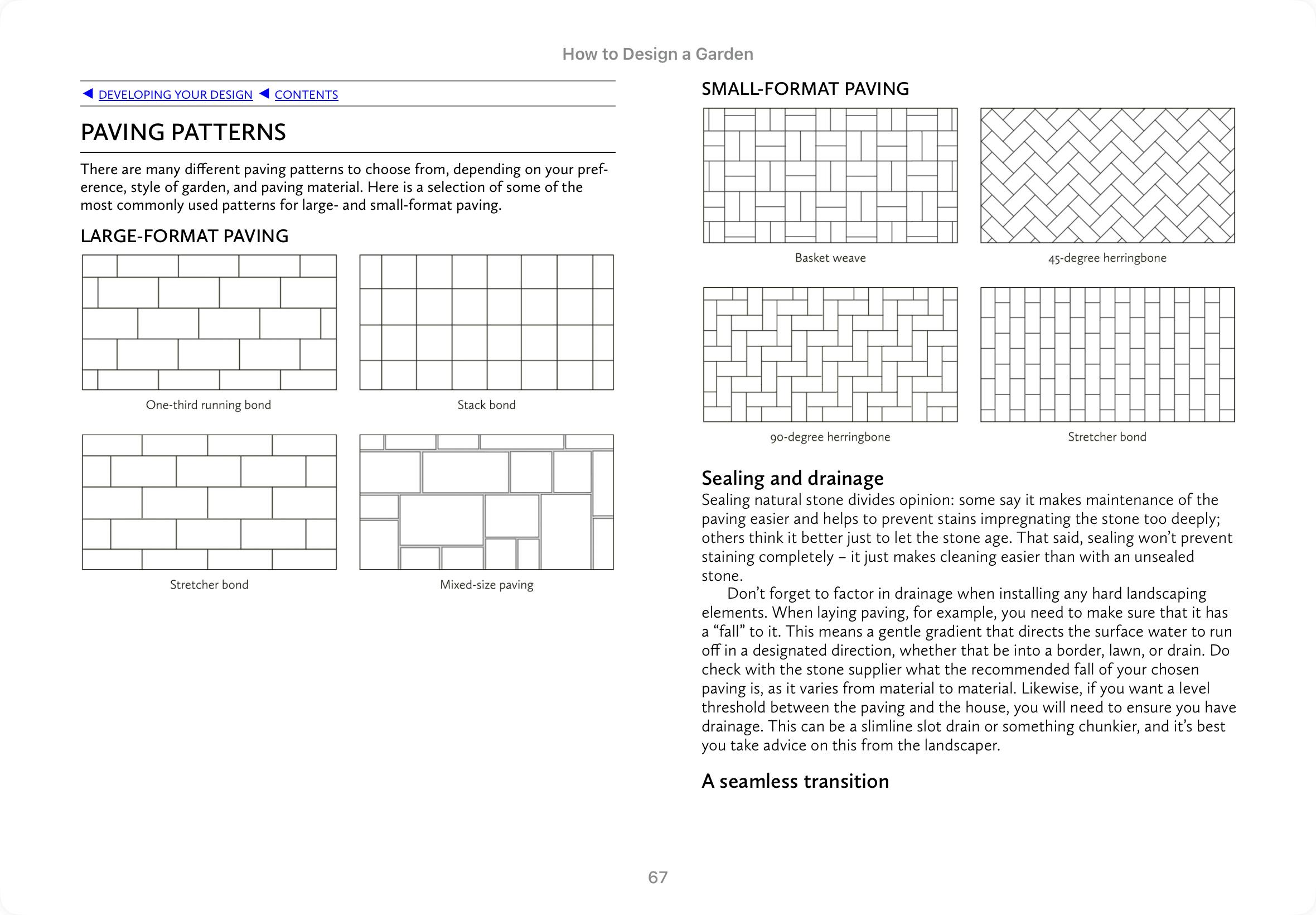 How to Design a Garden

◀ DEVELOPING YOUR DESIGN ◀ CONTENTS

PAVING PATTERNS

There are many different paving patterns to choose from, depending on your preference, style of garden, and paving material. Here is a selection of some of the most commonly used patterns for large- and small-format paving.

LARGE-FORMAT PAVING

One-third running bond

Stack bond

Stretcher bond

Mixed-size paving

SMALL-FORMAT PAVING

Basket weave

45-degree herringbone

90-degree herringbone

Stretcher bond

Sealing and drainage

Sealing natural stone divides opinion: some say it makes maintenance of the paving easier and helps to prevent stains impregnating the stone too deeply; others think it better just to let the stone age. That said, sealing won't prevent staining completely – it just makes cleaning easier than with an unsealed stone.

Don't forget to factor in drainage when installing any hard landscaping elements. When laying paving, for example, you need to make sure that it has a "fall" to it. This means a gentle gradient that directs the surface water to run off in a designated direction, whether that be into a border, lawn, or drain. Do check with the stone supplier what the recommended fall of your chosen paving is, as it varies from material to material. Likewise, if you want a level threshold between the paving and the house, you will need to ensure you have drainage. This can be a slimline slot drain or something chunkier, and it's best you take advice on this from the landscaper.

A seamless transition

67